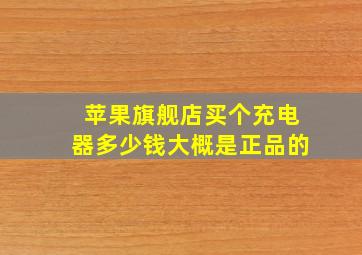 苹果旗舰店买个充电器多少钱大概是正品的